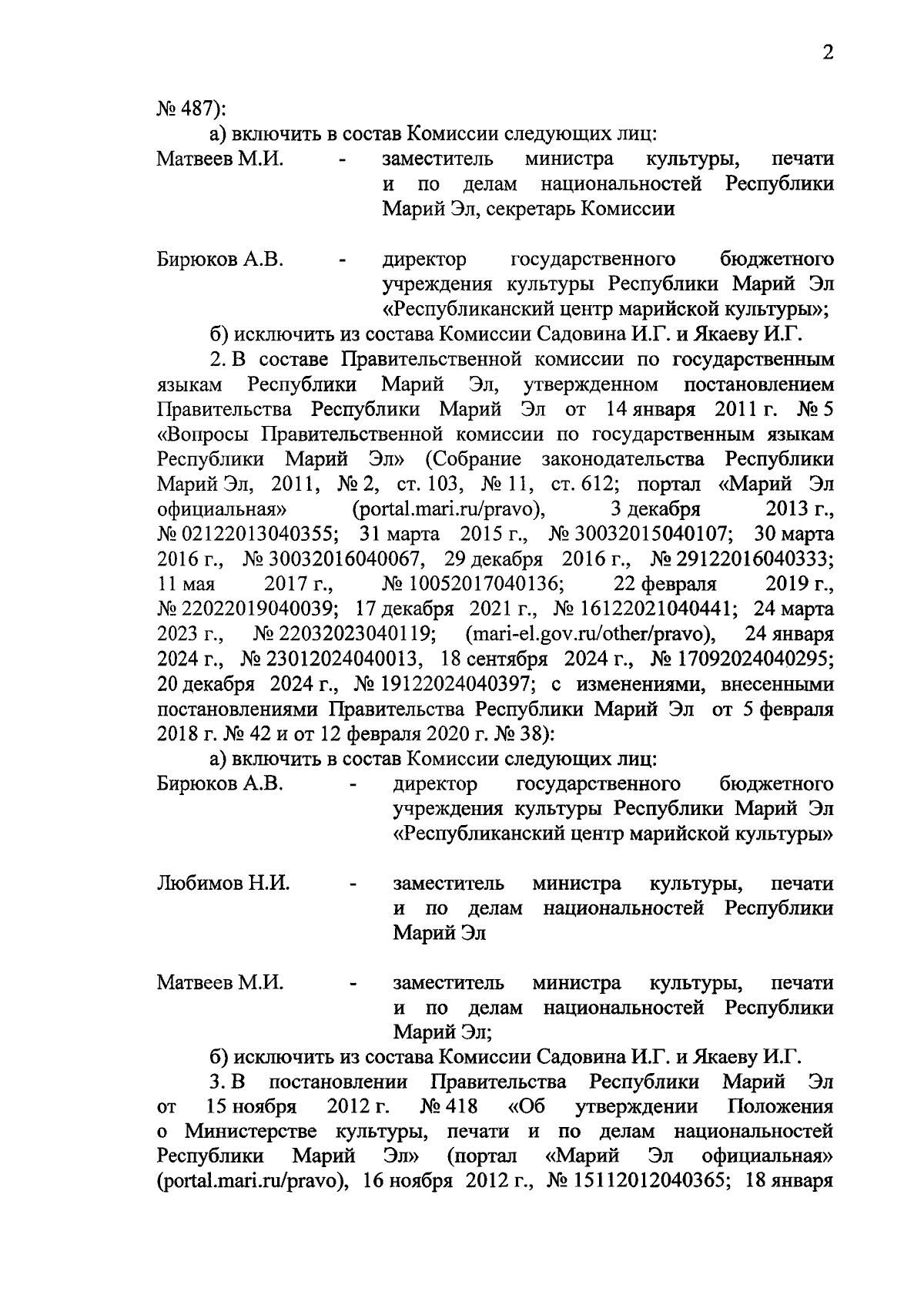 2

№ 487):

а) включить в состав Комиссии следующих лиц:

Матвеев М.И. - заместитель министра культуры, печати и по делам национальностей Республики Марий Эл, секретарь Комиссии

Бирюков А.В. - директор государственного бюджетного учреждения культуры Республики Марий Эл «Республиканский центр марийской культуры»;

б) исключить из состава Комиссии Садовина И.Г. и Якаеву И.Г.

2. В составе Правительственной комиссии по государственным языкам Республики Марий Эл, утвержденном постановлением Правительства Республики Марий Эл от 14 января 2011 г. № 5 «Вопросы Правительственной комиссии по государственным языкам Республики Марий Эл» (Собрание законодательства Республики Марий Эл, 2011, № 2, ст. 103, № 11, ст. 612; портал «Марий Эл официальная» (portal.mari.ru/pravo), 3 декабря 2013 г., № 02122013040355; 31 марта 2015 г., № 30032015040107; 30 марта 2016 г., № 30032016040067, 29 декабря 2016 г., № 29122016040333; 11 мая 2017 г., № 10052017040136; 22 февраля 2019 г., № 22022019040039; 17 декабря 2021 г., № 16122021040441; 24 марта 2023 г., № 22032023040119; (mari-el.gov.ru/other/pravo), 24 января 2024 г., № 23012024040013, 18 сентября 2024 г., № 17092024040295; 20 декабря 2024 г., № 19122024040397; с изменениями, внесенными постановлениями Правительства Республики Марий Эл от 5 февраля 2018 г. № 42 и от 12 февраля 2020 г. № 38):

а) включить в состав Комиссии следующих лиц:

Бирюков А.В. - директор государственного бюджетного учреждения культуры Республики Марий Эл «Республиканский центр марийской культуры»

Любимов Н.И. - заместитель министра культуры, печати и по делам национальностей Республики Марий Эл

Матвеев М.И. - заместитель министра культуры, печати и по делам национальностей Республики Марий Эл;

б) исключить из состава Комиссии Садовина И.Г. и Якаеву И.Г.

3. В постановлении Правительства Республики Марий Эл от 15 ноября 2012 г. № 418 «Об утверждении Положения о Министерстве культуры, печати и по делам национальностей Республики Марий Эл» (портал «Марий Эл официальная» (portal.mari.ru/pravo), 16 ноября 2012 г., № 15112012040365; 18 января